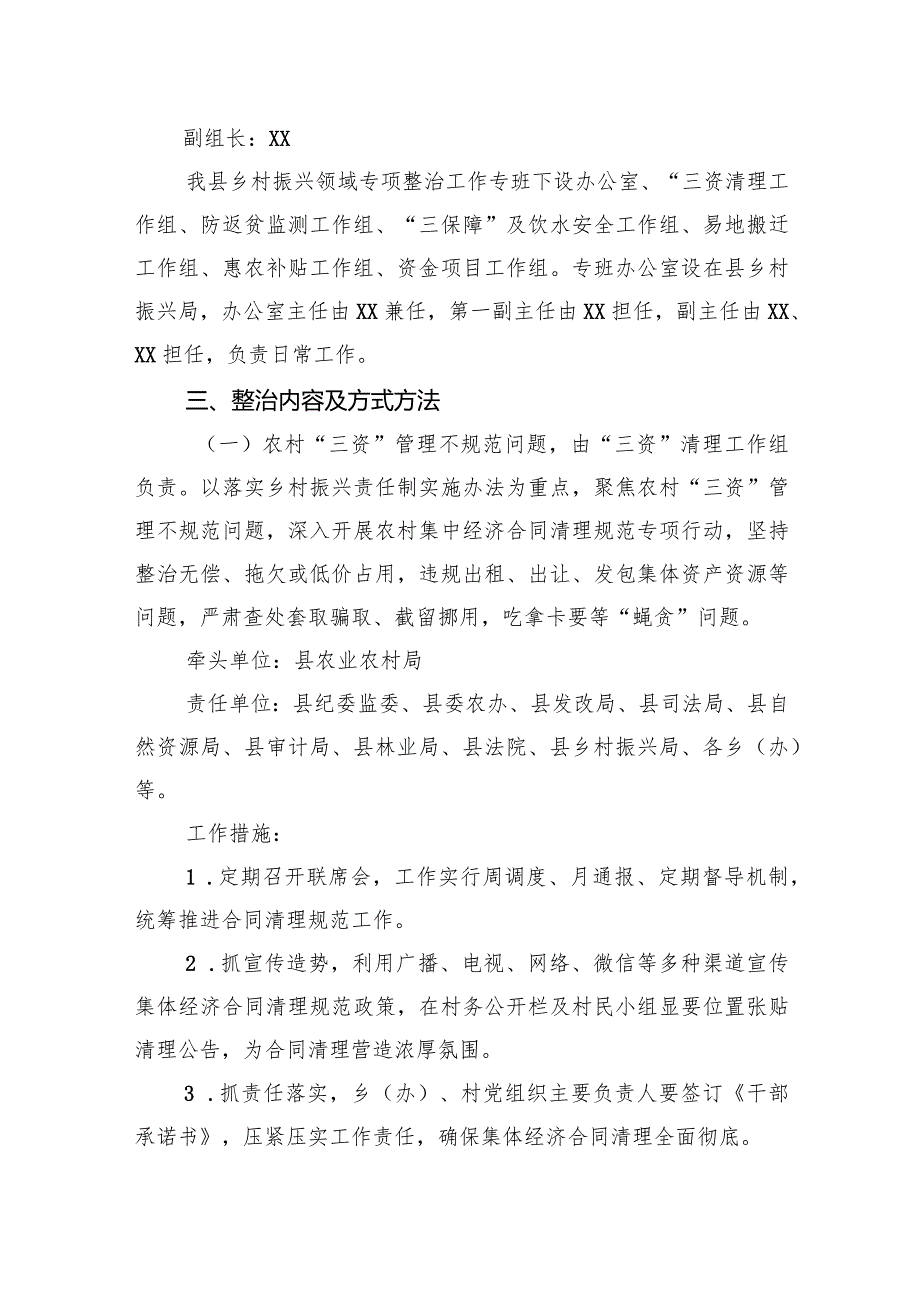 副组长：XX

我县乡村振兴领域专项整治工作专班下设办公室、“三资清理工作组、防返贫监测工作组、“三保障”及饮水安全工作组、易地搬迁工作组、惠农补贴工作组、资金项目工作组。专班办公室设在县乡村振兴局，办公室主任由XX兼任，第一副主任由XX担任，副主任由XX、XX担任，负责日常工作。

三、整治内容及方式方法

（一）农村“三资”管理不规范问题，由“三资”清理工作组负责。以落实乡村振兴责任制实施办法为重点，聚焦农村“三资”管理不规范问题，深入开展农村集中经济合同清理规范专项行动，坚持整治无偿、拖欠或低价占用，违规出租、出让、发包集体资产资源等问题，严肃查处套取骗取、截留挪用，吃拿卡要等“蝇贪”问题。

牵头单位：县农业农村局

责任单位：县纪委监委、县委农办、县发改局、县司法局、县自然资源局、县审计局、县林业局、县法院、县乡村振兴局、各乡（办）等。

工作措施：

1．定期召开联席会，工作实行周调度、月通报、定期督导机制，统筹推进合同清理规范工作。

2．抓宣传造势，利用广播、电视、网络、微信等多种渠道宣传集体经济合同清理规范政策，在村务公开栏及村民小组显要位置张贴清理公告，为合同清理营造浓厚氛围。

3．抓责任落实，乡（办）、村党组织主要负责人要签订《干部承诺书》，压紧压实工作责任，确保集体经济合同清理全面彻底。